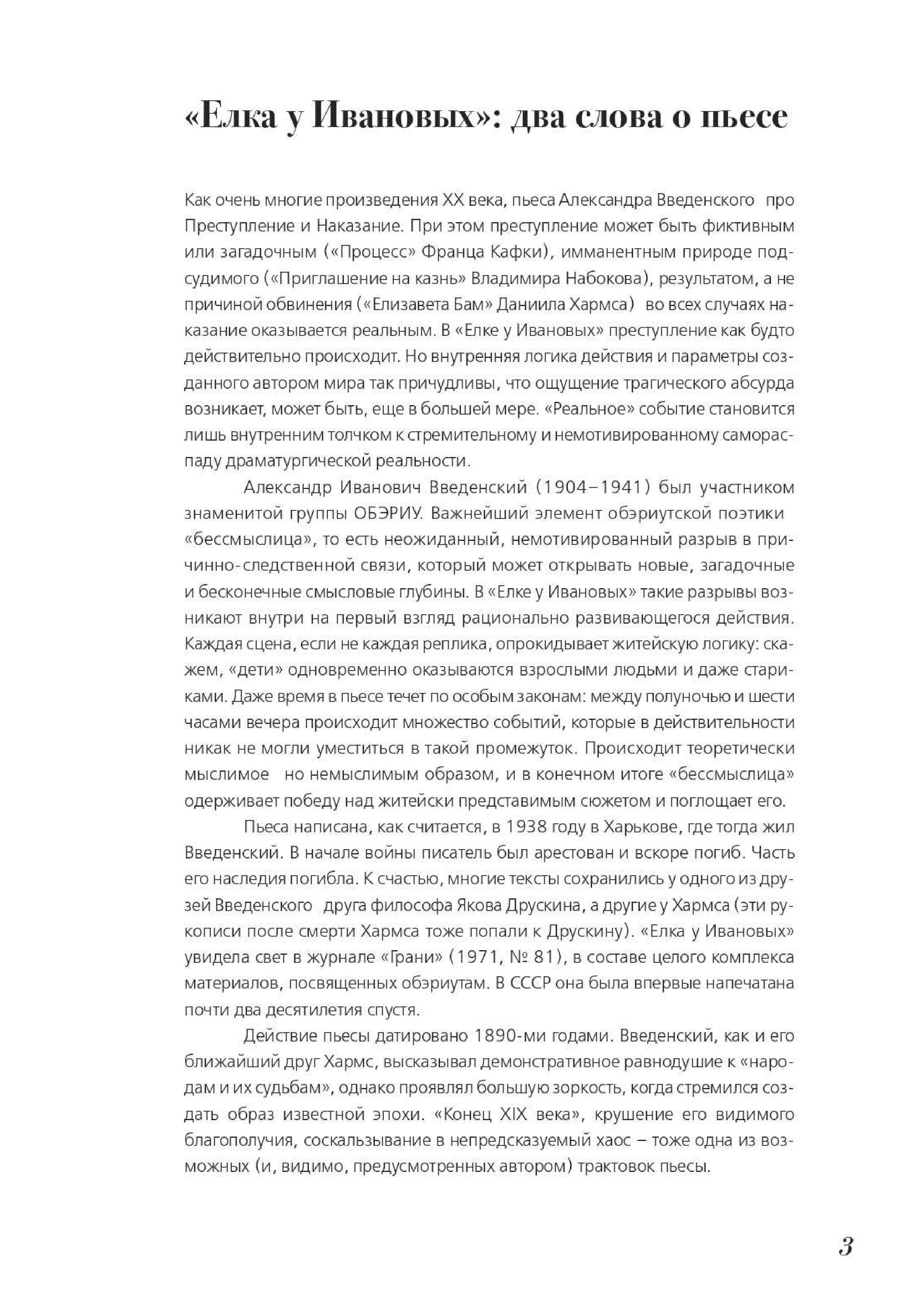 «Елка у Ивановых»: два слова о пьесе

Как очень многие произведения XX века, пьеса Александра Введенского  про Преступление и Наказание. При этом преступление может быть фиктивным или загадочным («Процесс» Франца Кафки), имманентным природе подсудимого («Приглашение на казнь» Владимира Набокова), результатом, а не причиной обвинения («Елизавета Бам» Даниила Хармса)  во всех случаях наказание оказывается реальным. В «Елке у Ивановых» преступление как будто действительно происходит. Но внутренняя логика действия и параметры созданного автором мира так причудливы, что ощущение трагического абсурда возникает, может быть, еще в большей мере. «Реальное» событие становится лишь внутренним толчком к стремительному и немотивированному самораспаду драматургической реальности.

Александр Иванович Введенский (1904–1941) был участником знаменитой группы ОБЭРИУ. Важнейший элемент обэриутской поэтики  «бессмыслица», то есть неожиданный, немотивированный разрыв в причинно-следственной связи, который может открывать новые, загадочные и бесконечные смысловые глубины. В «Елке у Ивановых» такие разрывы возникают внутри на первый взгляд рационально развивающегося действия. Каждая сцена, если не каждая реплика, опрокидывает житейскую логику: скажем, «дети» одновременно оказываются взрослыми людьми и даже стариками. Даже время в пьесе течет по особым законам: между полуночью и шести часами вечера происходит множество событий, которые в действительности никак не могли уместиться в такой промежуток. Происходит теоретически мыслимое  но немыслимым образом, и в конечном итоге «бессмыслица» одерживает победу над житейски представимым сюжетом и поглощает его.

Пьеса написана, как считается, в 1938 году в Харькове, где тогда жил Введенский. В начале войны писатель был арестован и вскоре погиб. Часть его наследия погибла. К счастью, многие тексты сохранились у одного из друзей Введенского  друга философа Якова Друскина, а другие у Хармса (эти рукописи после смерти Хармса тоже попали к Друскину). «Елка у Ивановых» увидела свет в журнале «Грани» (1971, № 81), в составе целого комплекса материалов, посвященных обэриутам. В СССР она была впервые напечатана почти два десятилетия спустя.

Действие пьесы датировано 1890-ми годами. Введенский, как и его ближайший друг Хармс, высказывал демонстративное равнодушие к «народам и их судьбам», однако проявлял большую зоркость, когда стремился создать образ известной эпохи. «Конец XIX века», крушение его видимого благополучия, соскальзывание в непредсказуемый хаос – тоже одна из возможных (и, видимо, предусмотренных автором) трактовок пьесы.

3